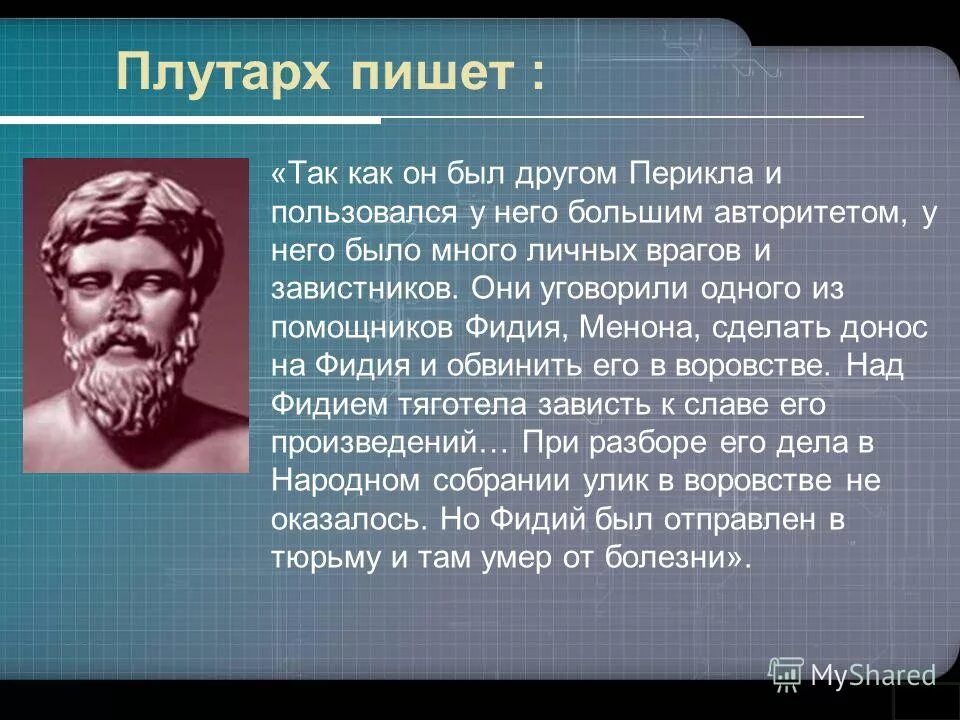 Плутарх пишет :

«Так как он был другом Перикла и пользовался у него большим авторитетом, у него было много личных врагов и завистников. Они уговорили одного из помощников Фидия, Менона, сделать донос на Фидия и обвинить его в воровстве. Над Фидием тяготела зависть к славе его произведений… При разборе его дела в Народном собрании улик в воровстве не оказалось. Но Фидий был отправлен в тюрьму и там умер от болезни».

MyShared